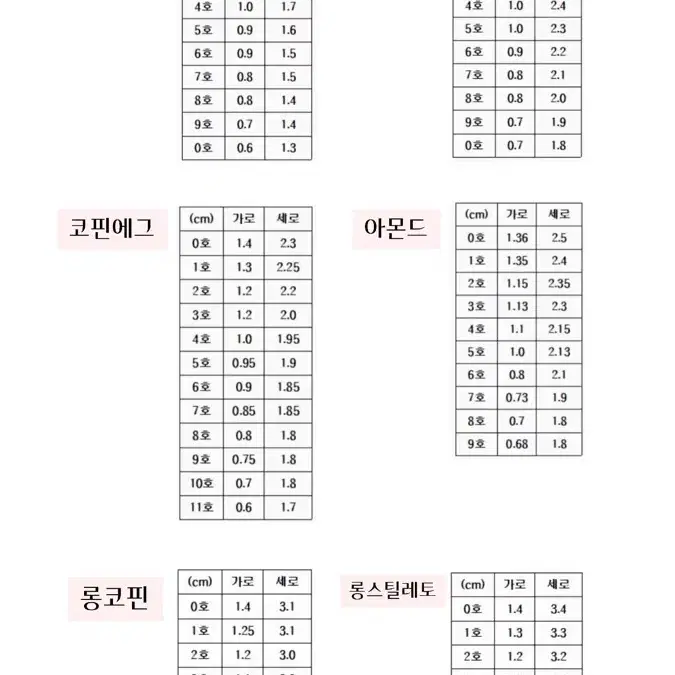 | 4호 | 1.0 | 1.7 |
|---|---|---|
| 5호 | 0.9 | 1.6 |
| 6호 | 0.9 | 1.5 |
| 7호 | 0.8 | 1.5 |
| 8호 | 0.8 | 1.4 |
| 9호 | 0.7 | 1.4 |
| 0호 | 0.6 | 1.3 |

| 4호 | 1.0 | 2.4 |
|---|---|---|
| 5호 | 1.0 | 2.3 |
| 6호 | 0.9 | 2.2 |
| 7호 | 0.8 | 2.1 |
| 8호 | 0.8 | 2.0 |
| 9호 | 0.7 | 1.9 |
| 0호 | 0.7 | 1.8 |

코핀에그

| (cm) | 가로 | 세로 |
|---|---|---|
| 0호 | 1.4 | 2.3 |
| 1호 | 1.3 | 2.25 |
| 2호 | 1.2 | 2.2 |
| 3호 | 1.2 | 2.0 |
| 4호 | 1.0 | 1.95 |
| 5호 | 0.95 | 1.9 |
| 6호 | 0.9 | 1.85 |
| 7호 | 0.85 | 1.85 |
| 8호 | 0.8 | 1.8 |
| 9호 | 0.75 | 1.8 |
| 10호 | 0.7 | 1.8 |
| 11호 | 0.6 | 1.7 |

아몬드

| (cm) | 가로 | 세로 |
|---|---|---|
| 0호 | 1.36 | 2.5 |
| 1호 | 1.35 | 2.4 |
| 2호 | 1.15 | 2.35 |
| 3호 | 1.13 | 2.3 |
| 4호 | 1.1 | 2.15 |
| 5호 | 1.0 | 2.13 |
| 6호 | 0.8 | 2.1 |
| 7호 | 0.73 | 1.9 |
| 8호 | 0.7 | 1.8 |
| 9호 | 0.68 | 1.8 |

롱코핀

| (cm) | 가로 | 세로 |
|---|---|---|
| 0호 | 1.4 | 3.1 |
| 1호 | 1.25 | 3.1 |
| 2호 | 1.2 | 3.0 |

롱스틸레토

| (cm) | 가로 | 세로 |
|---|---|---|
| 0호 | 1.4 | 3.4 |
| 1호 | 1.3 | 3.3 |
| 2호 | 1.2 | 3.2 |